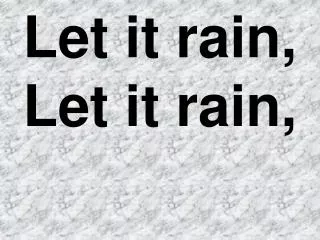 Let it rain,
Let it rain,